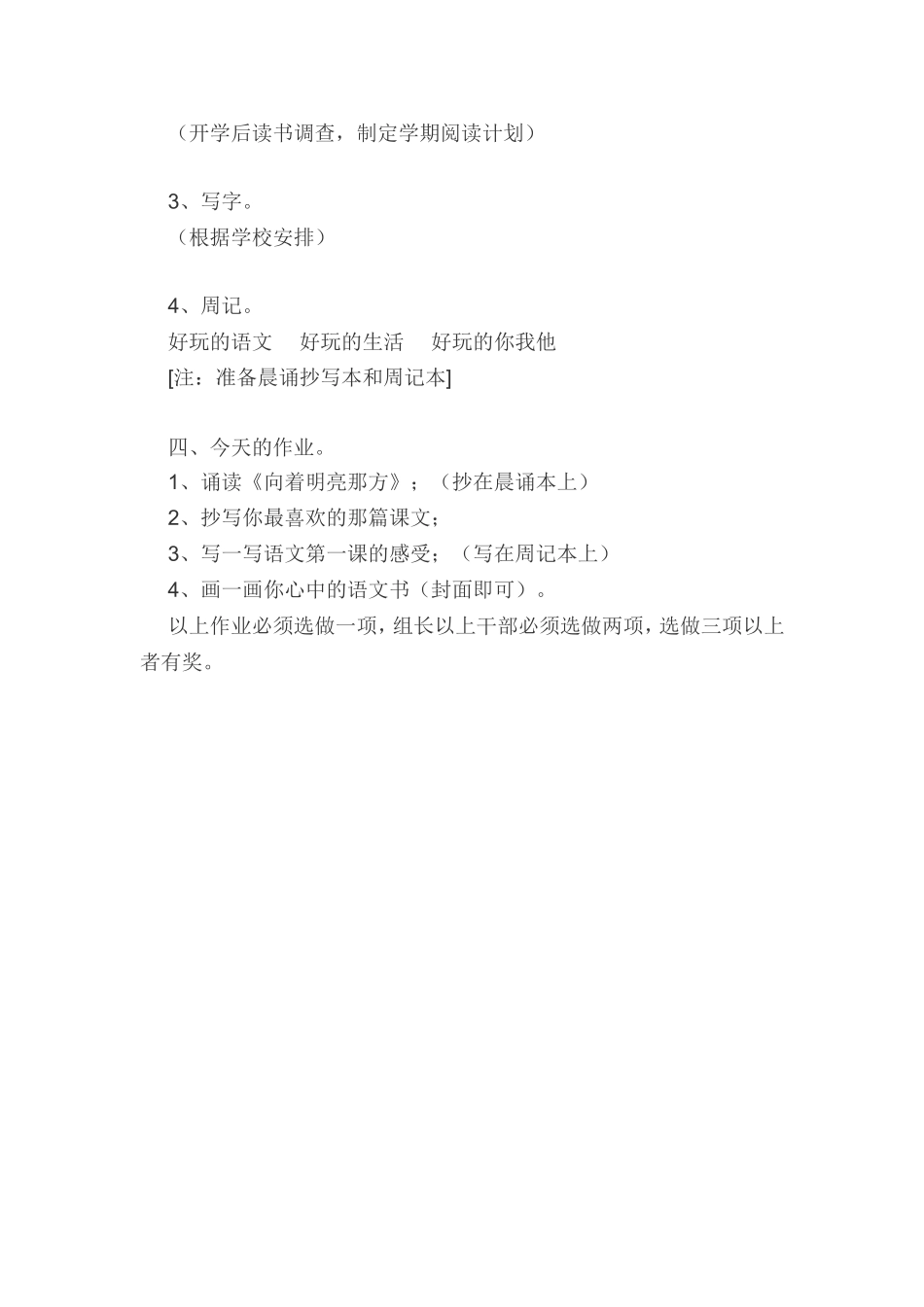 （开学后读书调查，制定学期阅读计划）

3、写字。
（根据学校安排）

4、周记。
好玩的语文　好玩的生活　好玩的你我他
[注：准备晨诵抄写本和周记本]

四、今天的作业。
1、诵读《向着明亮那方》；（抄在晨诵本上）
2、抄写你最喜欢的那篇课文；
3、写一写语文第一课的感受；（写在周记本上）
4、画一画你心中的语文书（封面即可）。
以上作业必须选做一项，组长以上干部必须选做两项，选做三项以上者有奖。